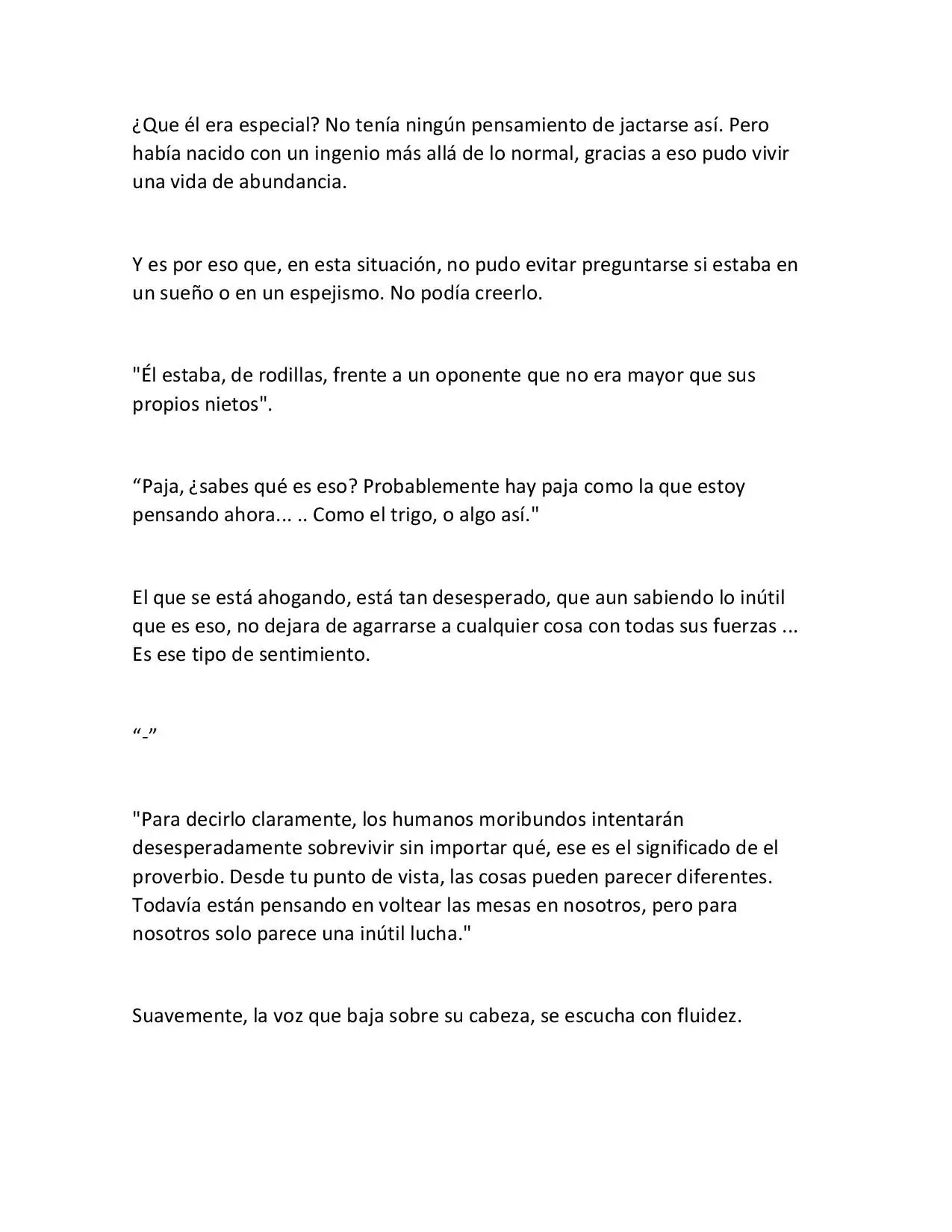 ¿Que él era especial? No tenía ningún pensamiento de jactarse así. Pero había nacido con un ingenio más allá de lo normal, gracias a eso pudo vivir una vida de abundancia.

Y es por eso que, en esta situación, no pudo evitar preguntarse si estaba en un sueño o en un espejismo. No podía creerlo.

"Él estaba, de rodillas, frente a un oponente que no era mayor que sus propios nietos".

"Paja, ¿sabes qué es eso? Probablemente hay paja como la que estoy pensando ahora... .. Como el trigo, o algo así."

El que se está ahogando, está tan desesperado, que aun sabiendo lo inútil que es eso, no dejara de agarrarse a cualquier cosa con todas sus fuerzas ... Es ese tipo de sentimiento.

"-"

"Para decirlo claramente, los humanos moribundos intentarán desesperadamente sobrevivir sin importar qué, ese es el significado de el proverbio. Desde tu punto de vista, las cosas pueden parecer diferentes. Todavía están pensando en voltear las mesas en nosotros, pero para nosotros solo parece una inútil lucha."

Suavemente, la voz que baja sobre su cabeza, se escucha con fluidez.